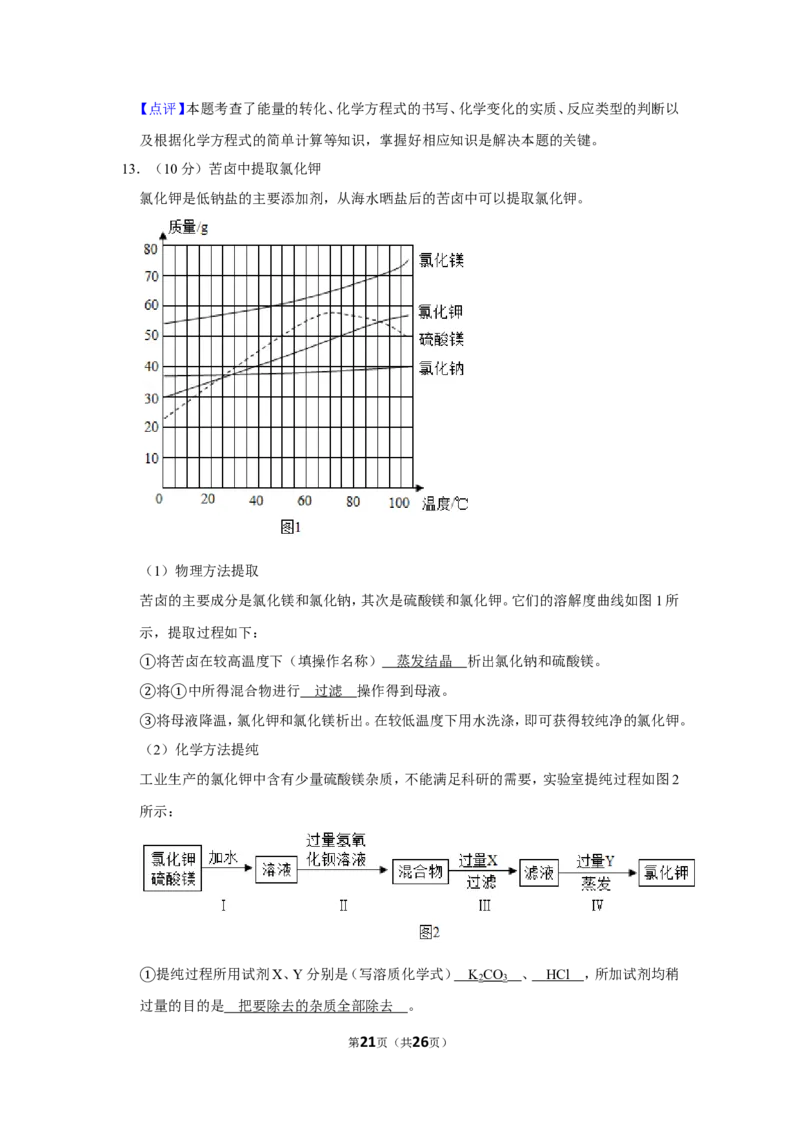 【点评】本题考查了能量的转化、化学方程式的书写、化学变化的实质、反应类型的判断以及根据化学方程式的简单计算等知识，掌握好相应知识是解决本题的关键。

13.（10分）苦卤中提取氯化钾

氯化钾是低钠盐的主要添加剂，从海水晒盐后的苦卤中可以提取氯化钾。

质量/g
80
70
60
50
40
30
20
10
0
20
40
60
80
100
温度/℃
氯化镁
氯化钾
硫酸镁
氯化钠
图1

（1）物理方法提取

苦卤的主要成分是氯化镁和氯化钠，其次是硫酸镁和氯化钾。它们的溶解度曲线如图1所示，提取过程如下：

①将苦卤在较高温度下（填操作名称）蒸发结晶析出氯化钠和硫酸镁。

②将①中所得混合物进行过滤操作得到母液。

③将母液降温，氯化钾和氯化镁析出。在较低温度下用水洗涤，即可获得较纯净的氯化钾。

（2）化学方法提纯

工业生产的氯化钾中含有少量硫酸镁杂质，不能满足科研的需要，实验室提纯过程如图2所示：

氯化钾
硫酸镁
加水
I
溶液
过量氢氧化钡溶液
II
混合物
过量X
过滤
III
滤液
过量Y
蒸发
IV
氯化钾

图2

①提纯过程所用试剂X、Y分别是（写溶质化学式）$K_2CO_3$、HCl，所加试剂均稍过量的目的是把要除去的杂质全部除去。

第21页（共26页）